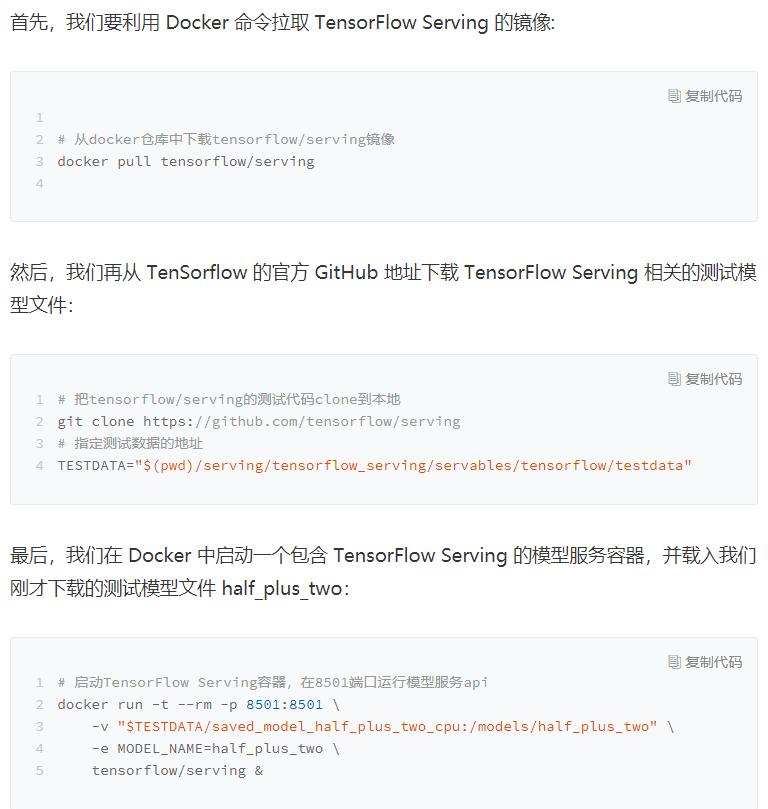 首先，我们要利用 Docker 命令拉取 TensorFlow Serving 的镜像:

复制代码

1
2 # 从docker仓库中下载tensorflow/serving镜像
3 docker pull tensorflow/serving
4

然后，我们再从 TenSorflow 的官方 GitHub 地址下载 TensorFlow Serving 相关的测试模型文件:

复制代码

1 # 把tensorflow/serving的测试代码clone到本地
2 git clone https://github.com/tensorflow/serving
3 # 指定测试数据的地址
4 TESTDATA="$(pwd)/serving/tensorflow_serving/servables/tensorflow/testdata"

最后，我们在 Docker 中启动一个包含 TensorFlow Serving 的模型服务容器，并载入我们刚才下载的测试模型文件 half_plus_two:

复制代码

1 # 启动TensorFlow Serving容器，在8501端口运行模型服务api
2 docker run -t --rm -p 8501:8501 \
3     -v "$TESTDATA/saved_model_half_plus_two_cpu:/models/half_plus_two" \
4     -e MODEL_NAME=half_plus_two \
5     tensorflow/serving &